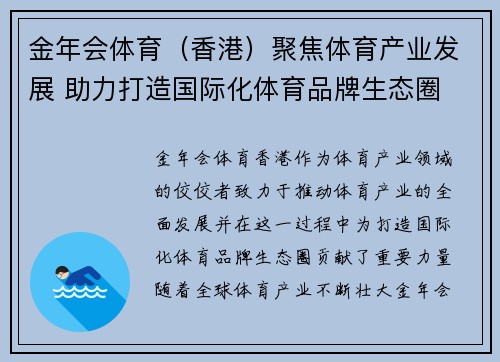 金年会体育（香港）聚焦体育产业发展 助力打造国际化体育品牌生态圈

金年会体育香港作为体育产业领域的佼佼者致力于推动体育产业的全面发展并在这一过程中为打造国际化体育品牌生态圈贡献了重要力量随着全球体育产业不断壮大金年会